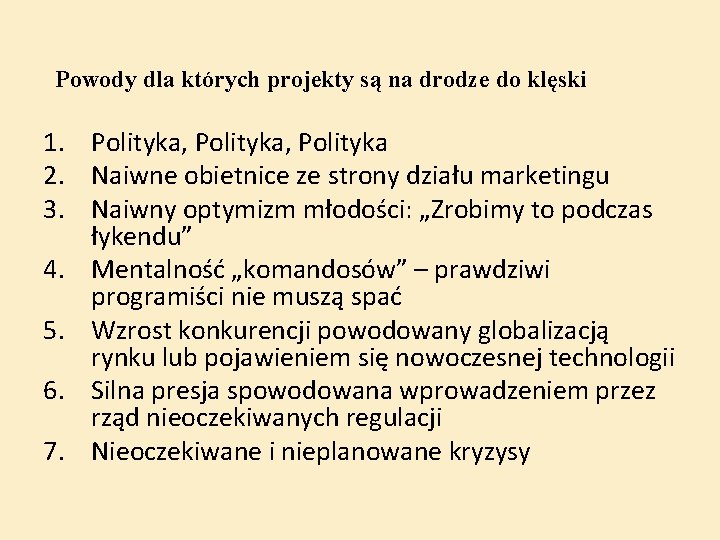 Powody dla których projekty są na drodze do klęski

1. Polityka, Polityka, Polityka
2. Naiwne obietnice ze strony działu marketingu
3. Naiwny optymizm młodości: „Zrobimy to podczas łykendu”
4. Mentalność „komandosów” – prawdziwi programiści nie muszą spać
5. Wzrost konkurencji powodowany globalizacją rynku lub pojawieniem się nowoczesnej technologii
6. Silna presja spowodowana wprowadzeniem przez rząd nieoczekiwanych regulacji
7. Nieoczekiwane i nieplanowane kryzysy